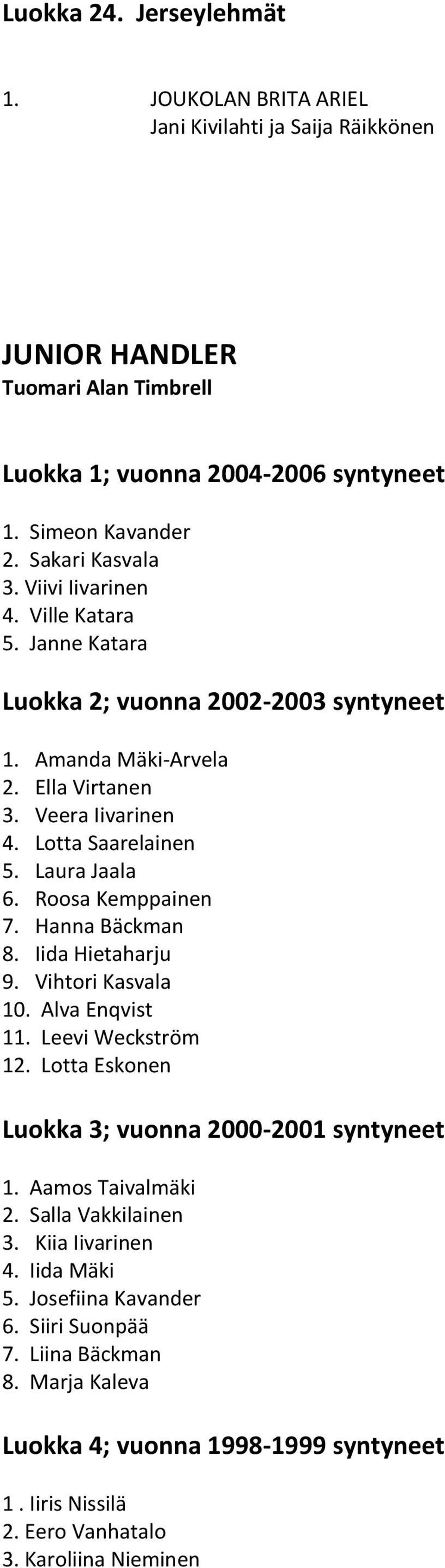 Luokka 24. Jerseylehmät

1. JOUKOLAN BRITA ARIEL
Jani Kivilahti ja Saija Räikkönen

JUNIOR HANDLER
Tuomari Alan Timbrell

Luokka 1; vuonna 2004-2006 syntyneet

1. Simeon Kavander
2. Sakari Kasvala
3. Viivi Iivarinen
4. Ville Katara
5. Janne Katara

Luokka 2; vuonna 2002-2003 syntyneet

1. Amanda Mäki-Arvela
2. Ella Virtanen
3. Veera Iivarinen
4. Lotta Saarelainen
5. Laura Jaala
6. Roosa Kemppainen
7. Hanna Bäckman
8. Iida Hietaharju
9. Vihtori Kasvala
10. Alva Enqvist
11. Leevi Weckström
12. Lotta Eskonen

Luokka 3; vuonna 2000-2001 syntyneet

1. Aamos Taivalmäki
2. Salla Vakkilainen
3. Kiia Iivarinen
4. Iida Mäki
5. Josefiina Kavander
6. Siiri Suonpää
7. Liina Bäckman
8. Marja Kaleva

Luokka 4; vuonna 1998-1999 syntyneet

1 . Iiris Nissilä
2. Eero Vanhatalo
3. Karoliina Nieminen